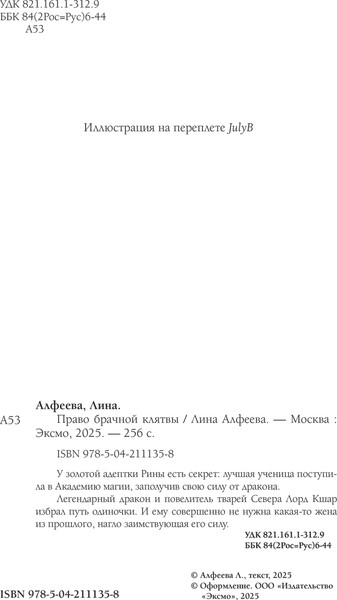 УДК 821.161.1-312.9
ББК 84(2Рос=Рус)6-44
А53

Иллюстрация на переплете JulyB

Алфеева, Лина.

А53 Право брачной клятвы / Лина Алфеева. — Москва : Эксмо, 2025. — 256 с.

ISBN 978-5-04-211135-8

У золотой адептки Рины есть секрет: лучшая ученица поступила в Академию магии, заполучив свою силу от дракона.

Легендарный дракон и повелитель тварей Севера Лорд Кшар избрал путь одиночки. И ему совершенно не нужна какая-то жена из прошлого, нагло заимствующая его силу.

УДК 821.161.1-312.9
ББК 84(2Рос=Рус)6-44

© Алфеева Л., текст, 2025
© Оформление. ООО «Издательство «Эксмо», 2025

ISBN 978-5-04-211135-8